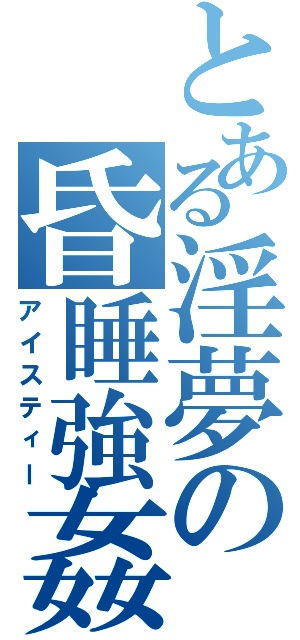 とある淫夢の昏睡強姦

アイスティー